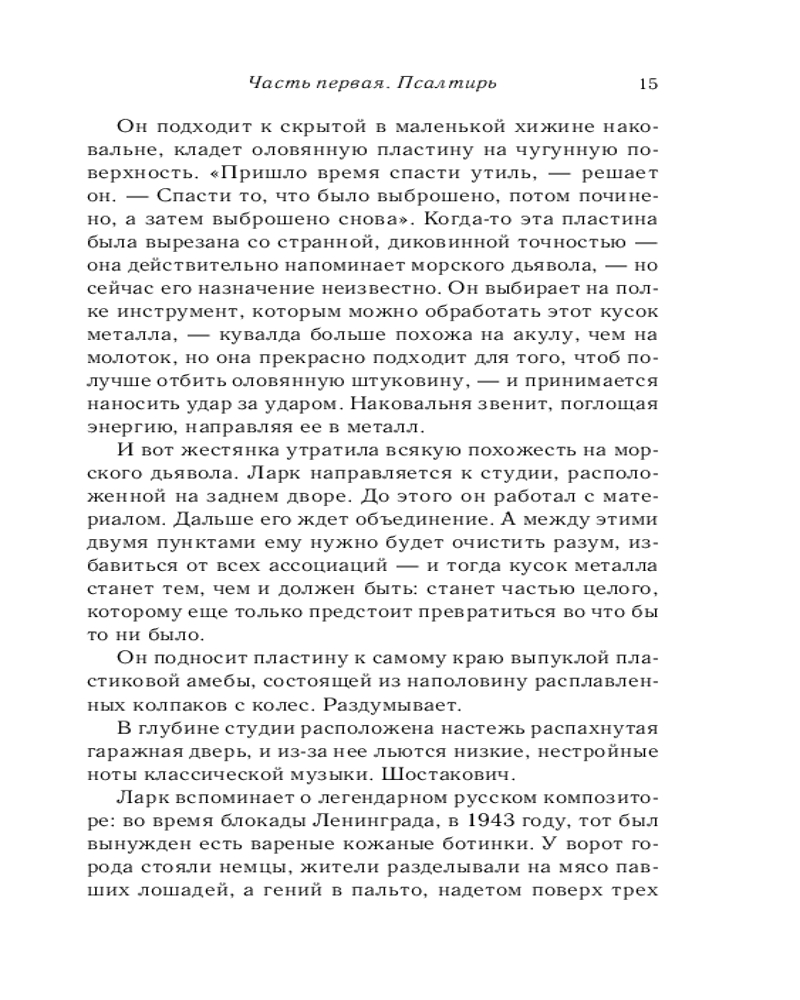 Часть первая. Псалтирь 15

Он подходит к скрытой в маленькой хижине наковальне, кладет оловянную пластину на чугунную поверхность. «Пришло время спасти утиль, — решает он. — Спасти то, что было выброшено, потом починено, а затем выброшено снова». Когда-то эта пластина была вырезана со странной, диковинной точностью — она действительно напоминает морского дьявола, — но сейчас его назначение неизвестно. Он выбирает на полке инструмент, которым можно обработать этот кусок металла, — кувалда больше похожа на акулу, чем на молоток, но она прекрасно подходит для того, чтоб получше отбить оловянную штуковину, — и принимается наносить удар за ударом. Наковальня звенит, поглощая энергию, направляя ее в металл.

И вот жестянка утратила всякую похожесть на морского дьявола. Ларк направляется к студии, расположенной на заднем дворе. До этого он работал с материалом. Дальше его ждет объединение. А между этими двумя пунктами ему нужно будет очистить разум, избавиться от всех ассоциаций — и тогда кусок металла станет тем, чем и должен быть: станет частью целого, которому еще только предстоит превратиться во что бы то ни было.

Он подносит пластину к самому краю выпуклой пластиковой амебы, состоящей из наполовину расплавленных колпаков с колес. Раздумывает.

В глубине студии расположена настежь распахнутая гаражная дверь, и из-за нее льются низкие, нестройные ноты классической музыки. Шостакович.

Ларк вспоминает о легендарном русском композиторе: во время блокады Ленинграда, в 1943 году, тот был вынужден есть вареные кожаные ботинки. У ворот города стояли немцы, жители разделывали на мясо павших лошадей, а гений в пальто, надетом поверх трех